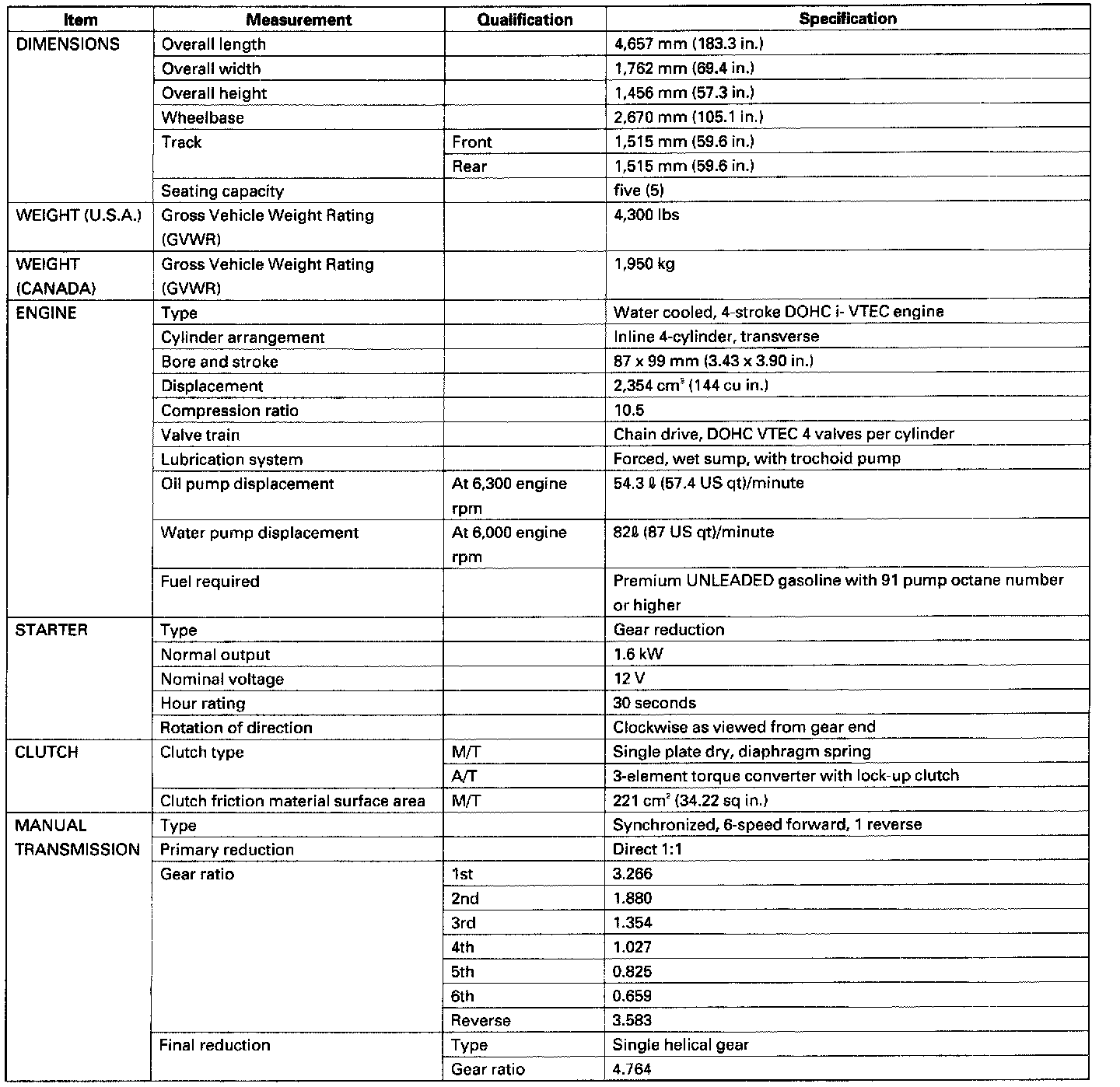 | Item | Measurement | Qualification | Specification |
|---|---|---|---|
| DIMENSIONS | Overall length | | 4,657 mm (183.3 in.) |
| | Overall width | | 1,762 mm (69.4 in.) |
| | Overall height | | 1,456 mm (57.3 in.) |
| | Wheelbase | | 2,670 mm (105.1 in.) |
| | Track | Front | 1,515 mm (59.6 in.) |
| | | Rear | 1,515 mm (59.6 in.) |
| | Seating capacity | | five (5) |
| WEIGHT (U.S.A.) | Gross Vehicle Weight Rating (GVWR) | | 4,300 lbs |
| WEIGHT (CANADA) | Gross Vehicle Weight Rating (GVWR) | | 1,950 kg |
| ENGINE | Type | | Water cooled, 4-stroke DOHC i- VTEC engine |
| | Cylinder arrangement | | Inline 4-cylinder, transverse |
| | Bore and stroke | | 87 x 99 mm (3.43 x 3.90 in.) |
| | Displacement | | 2,354 $cm^3$ (144 cu in.) |
| | Compression ratio | | 10.5 |
| | Valve train | | Chain drive, DOHC VTEC 4 valves per cylinder |
| | Lubrication system | | Forced, wet sump, with trochoid pump |
| | Oil pump displacement | At 6,300 engine rpm | 54.3 ℓ (57.4 US qt)/minute |
| | Water pump displacement | At 6,000 engine rpm | 82ℓ (87 US qt)/minute |
| | Fuel required | | Premium UNLEADED gasoline with 91 pump octane number or higher |
| STARTER | Type | | Gear reduction |
| | Normal output | | 1.6 kW |
| | Nominal voltage | | 12 V |
| | Hour rating | | 30 seconds |
| | Rotation of direction | | Clockwise as viewed from gear end |
| CLUTCH | Clutch type | M/T | Single plate dry, diaphragm spring |
| | | A/T | 3-element torque converter with lock-up clutch |
| | Clutch friction material surface area | M/T | 221 $cm^2$ (34.22 sq in.) |
| MANUAL TRANSMISSION | Type | | Synchronized, 6-speed forward, 1 reverse |
| | Primary reduction | | Direct 1:1 |
| | Gear ratio | 1st | 3.266 |
| | | 2nd | 1.880 |
| | | 3rd | 1.354 |
| | | 4th | 1.027 |
| | | 5th | 0.825 |
| | | 6th | 0.659 |
| | | Reverse | 3.583 |
| | Final reduction | Type | Single helical gear |
| | | Gear ratio | 4.764 |